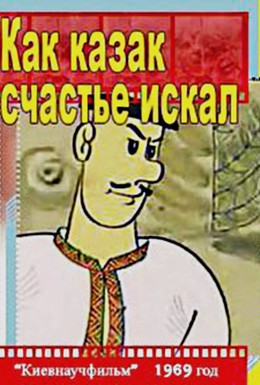 Как казак счастье искал

"Киевнаучфильм" 1969 год